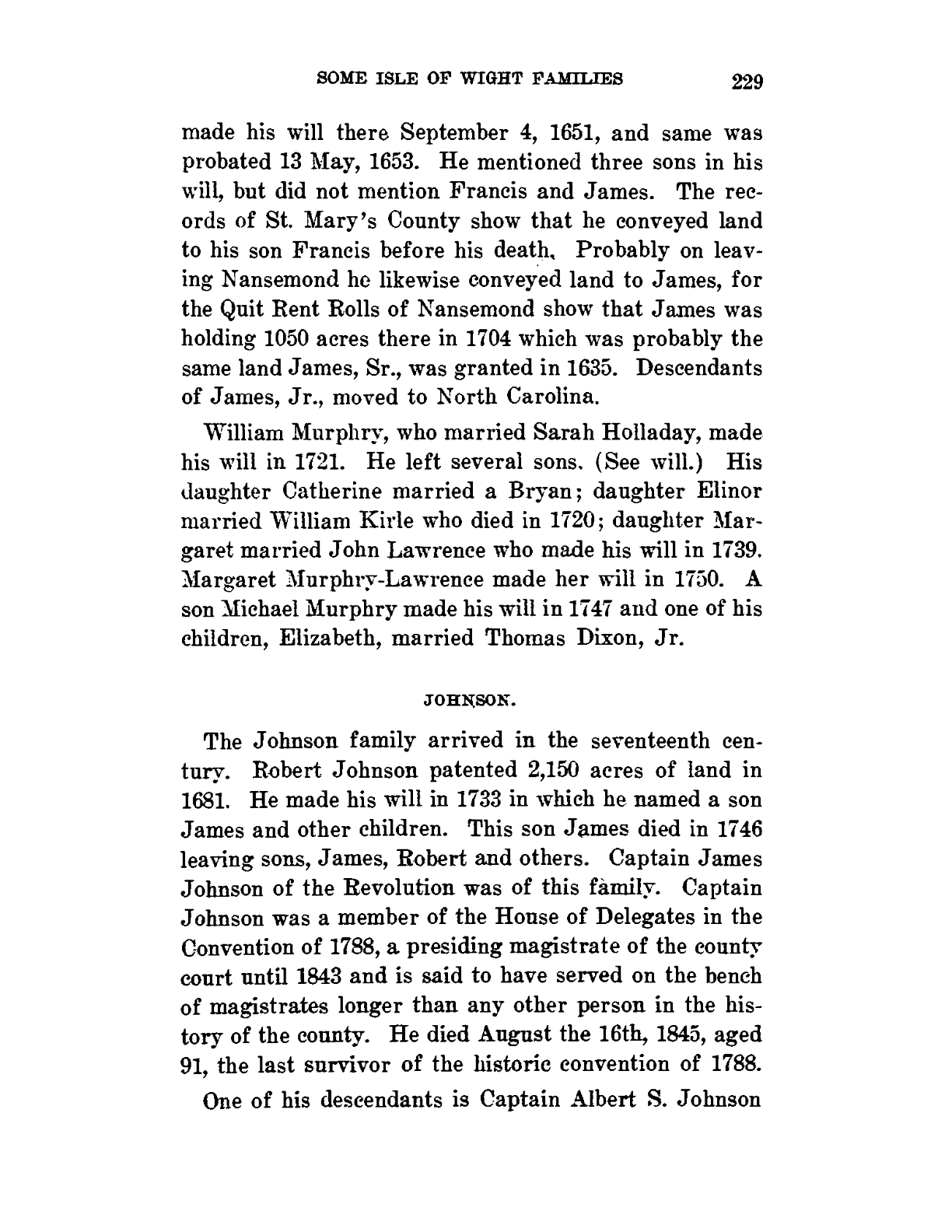 SOME ISLE OF WIGHT FAMILIES 229

made his will there September 4, 1651, and same was probated 13 May, 1653. He mentioned three sons in his will, but did not mention Francis and James. The records of St. Mary's County show that he conveyed land to his son Francis before his death. Probably on leaving Nansemond he likewise conveyed land to James, for the Quit Rent Rolls of Nansemond show that James was holding 1050 acres there in 1704 which was probably the same land James, Sr., was granted in 1635. Descendants of James, Jr., moved to North Carolina.

William Murphry, who married Sarah Holladay, made his will in 1721. He left several sons. (See will.) His daughter Catherine married a Bryan; daughter Elinor married William Kirle who died in 1720; daughter Margaret married John Lawrence who made his will in 1739. Margaret Murphry-Lawrence made her will in 1750. A son Michael Murphry made his will in 1747 and one of his children, Elizabeth, married Thomas Dixon, Jr.

JOHNSON.

The Johnson family arrived in the seventeenth century. Robert Johnson patented 2,150 acres of land in 1681. He made his will in 1733 in which he named a son James and other children. This son James died in 1746 leaving sons, James, Robert and others. Captain James Johnson of the Revolution was of this family. Captain Johnson was a member of the House of Delegates in the Convention of 1788, a presiding magistrate of the county court until 1843 and is said to have served on the bench of magistrates longer than any other person in the history of the county. He died August the 16th, 1845, aged 91, the last survivor of the historic convention of 1788.

One of his descendants is Captain Albert S. Johnson